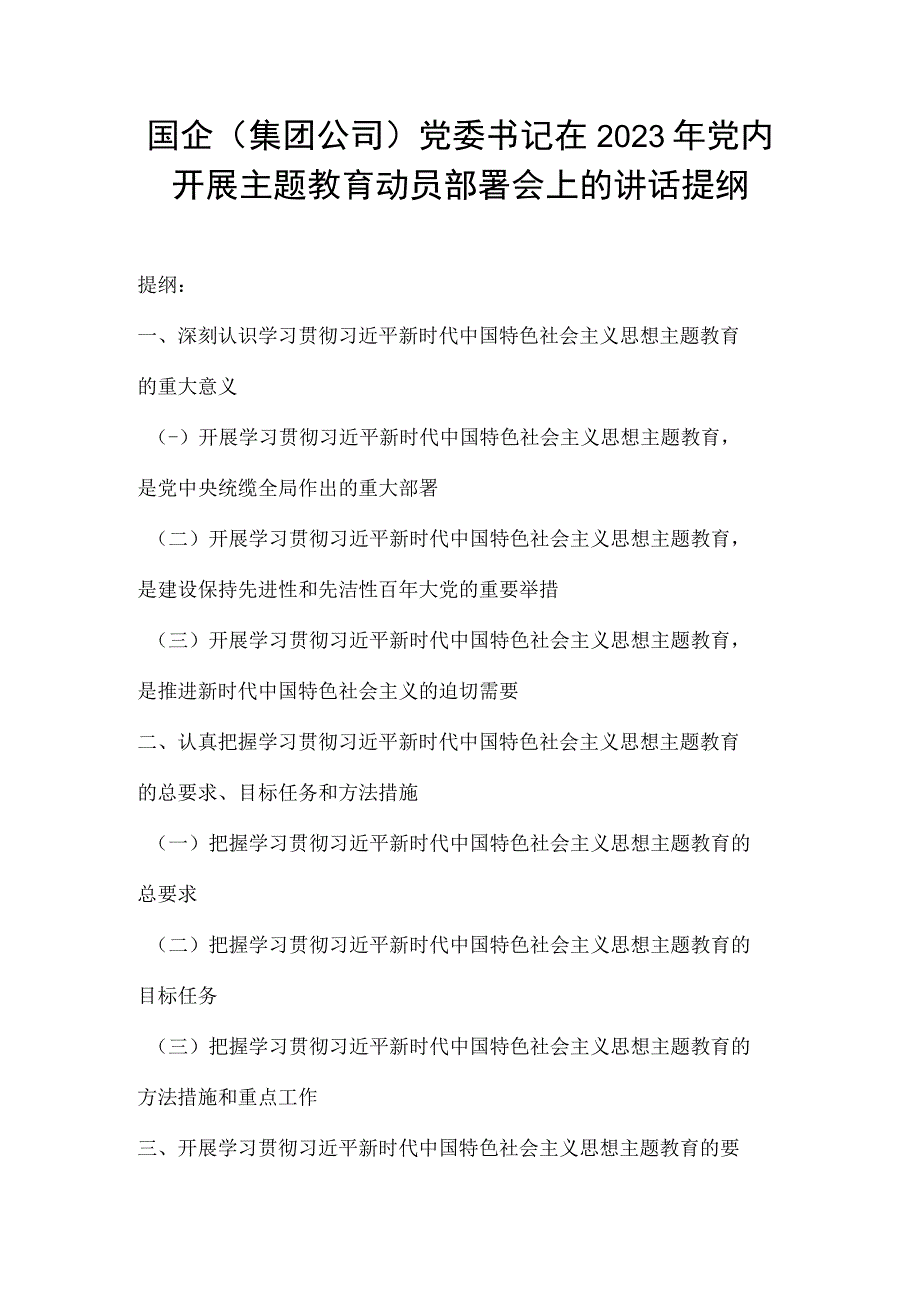 国企（集团公司）党委书记在2023年党内开展主题教育动员部署会上的讲话提纲

提纲：

一、深刻认识学习贯彻习近平新时代中国特色社会主义思想主题教育的重大意义

（-）开展学习贯彻习近平新时代中国特色社会主义思想主题教育，是党中央统缆全局作出的重大部署

（二）开展学习贯彻习近平新时代中国特色社会主义思想主题教育，是建设保持先进性和先洁性百年大党的重要举措

（三）开展学习贯彻习近平新时代中国特色社会主义思想主题教育，是推进新时代中国特色社会主义的迫切需要

二、认真把握学习贯彻习近平新时代中国特色社会主义思想主题教育的总要求、目标任务和方法措施

（一）把握学习贯彻习近平新时代中国特色社会主义思想主题教育的总要求

（二）把握学习贯彻习近平新时代中国特色社会主义思想主题教育的目标任务

（三）把握学习贯彻习近平新时代中国特色社会主义思想主题教育的方法措施和重点工作

三、开展学习贯彻习近平新时代中国特色社会主义思想主题教育的要